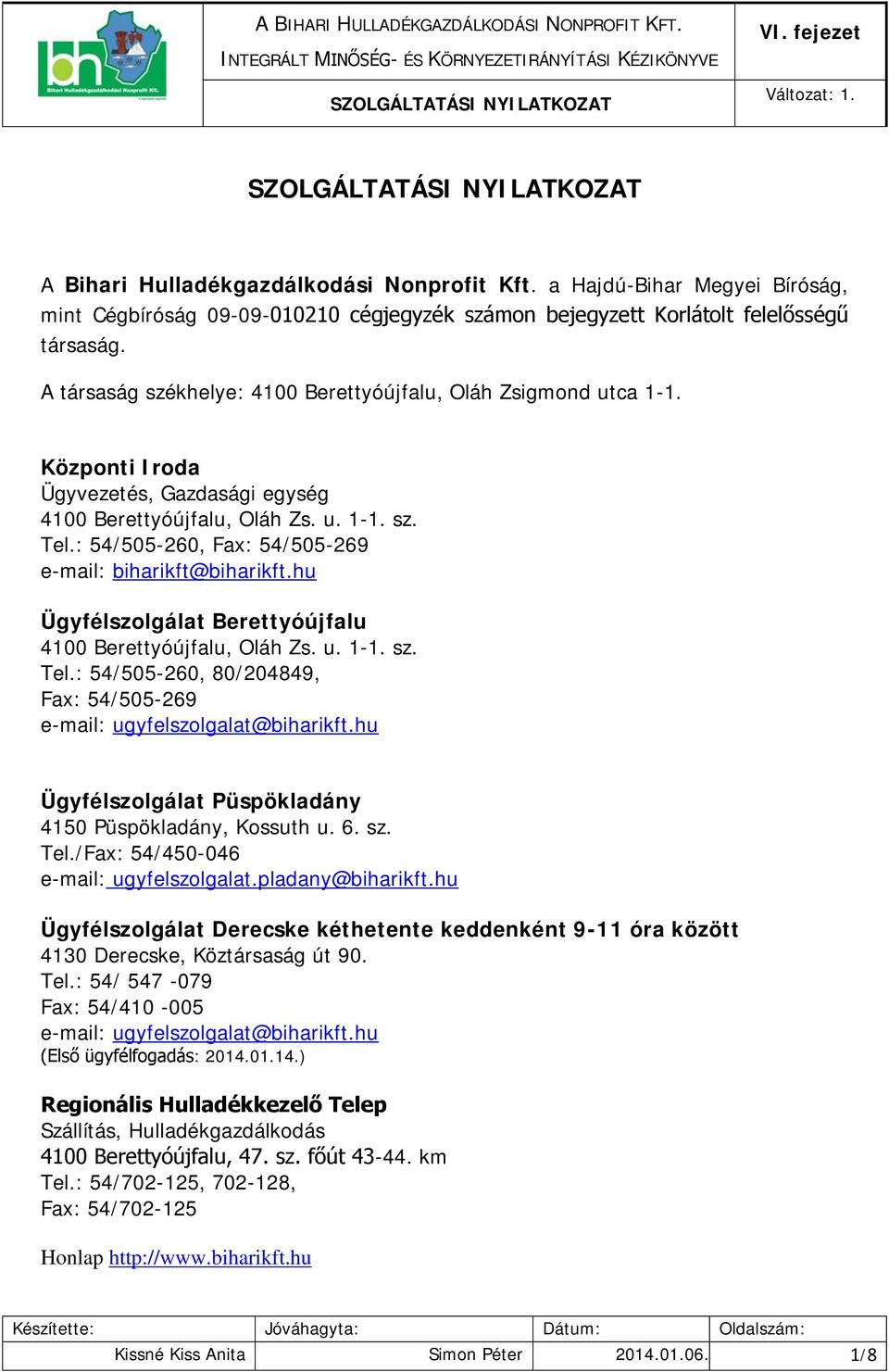 bh Bihari Hulladékgazdálkodási Nonprofit Kft.

A BIHARI HULLADÉKGAZDÁLKODÁSI NONPROFIT KFT.
INTEGRÁLT MINŐSÉG- ÉS KÖRNYEZETIRÁNYÍTÁSI KÉZIKÖNYVE

VI. fejezet

SZOLGÁLTATÁSI NYILATKOZAT

Változat: 1.

SZOLGÁLTATÁSI NYILATKOZAT

A Bihari Hulladékgazdálkodási Nonprofit Kft. a Hajdú-Bihar Megyei Bíróság, mint Cégbíróság 09-09-010210 cégjegyzék számon bejegyzett Korlátolt felelősségű társaság.

A társaság székhelye: 4100 Berettyóújfalu, Oláh Zsigmond utca 1-1.

Központi Iroda
Ügyvezetés, Gazdasági egység
4100 Berettyóújfalu, Oláh Zs. u. 1-1. sz.
Tel.: 54/505-260, Fax: 54/505-269
e-mail: biharikft@biharikft.hu

Ügyfélszolgálat Berettyóújfalu
4100 Berettyóújfalu, Oláh Zs. u. 1-1. sz.
Tel.: 54/505-260, 80/204849,
Fax: 54/505-269
e-mail: ugyfelszolgalat@biharikft.hu

Ügyfélszolgálat Püspökladány
4150 Püspökladány, Kossuth u. 6. sz.
Tel./Fax: 54/450-046
e-mail: ugyfelszolgalat.pladany@biharikft.hu

Ügyfélszolgálat Derecske kéthetente keddenként 9-11 óra között
4130 Derecske, Köztársaság út 90.
Tel.: 54/ 547 -079
Fax: 54/410 -005
e-mail: ugyfelszolgalat@biharikft.hu
(Első ügyfélfogadás: 2014.01.14.)

Regionális Hulladékkezelő Telep
Szállítás, Hulladékgazdálkodás
4100 Berettyóújfalu, 47. sz. főút 43-44. km
Tel.: 54/702-125, 702-128,
Fax: 54/702-125

Honlap http://www.biharikft.hu

| Készítette: | Jóváhagyta: | Dátum: | Oldalszám: |
|---|---|---|---|
| Kissné Kiss Anita | Simon Péter | 2014.01.06. | 1/8 |